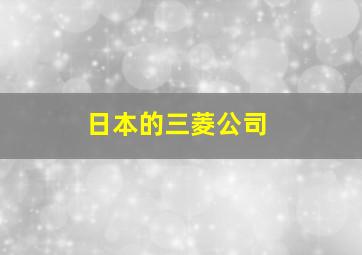 日本的三菱公司